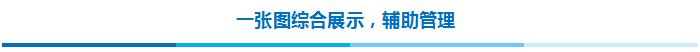 一张图综合展示，辅助管理